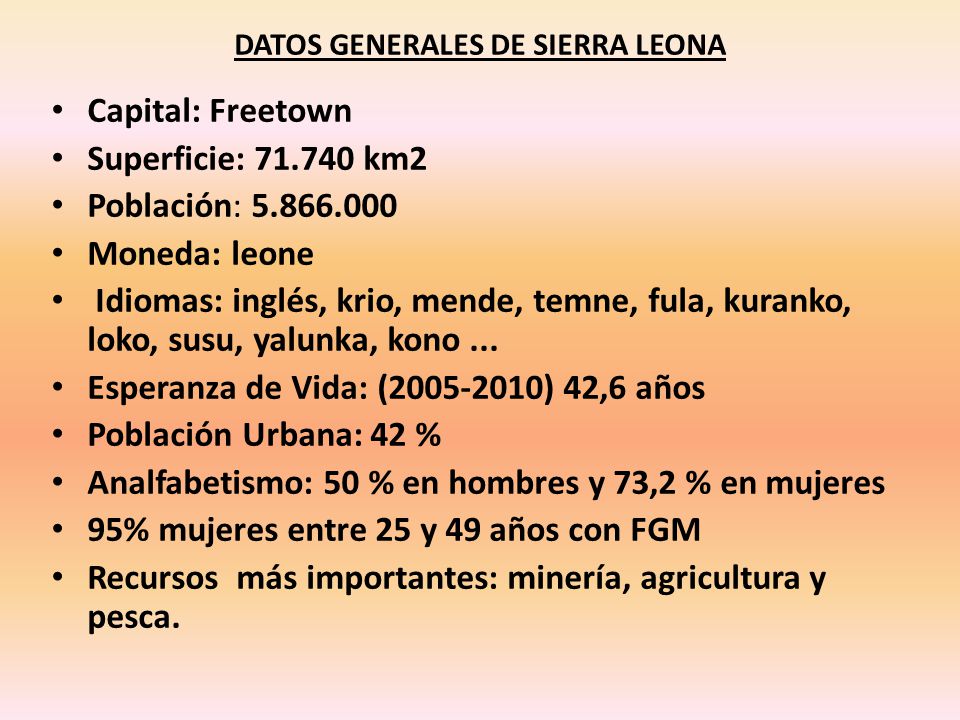 DATOS GENERALES DE SIERRA LEONA

• Capital: Freetown
• Superficie: 71.740 km2
• Población: 5.866.000
• Moneda: leone
• Idiomas: inglés, krio, mende, temne, fula, kuranko, loko, susu, yalunka, kono ...
• Esperanza de Vida: (2005-2010) 42,6 años
• Población Urbana: 42 %
• Analfabetismo: 50 % en hombres y 73,2 % en mujeres
• 95% mujeres entre 25 y 49 años con FGM
• Recursos más importantes: minería, agricultura y pesca.